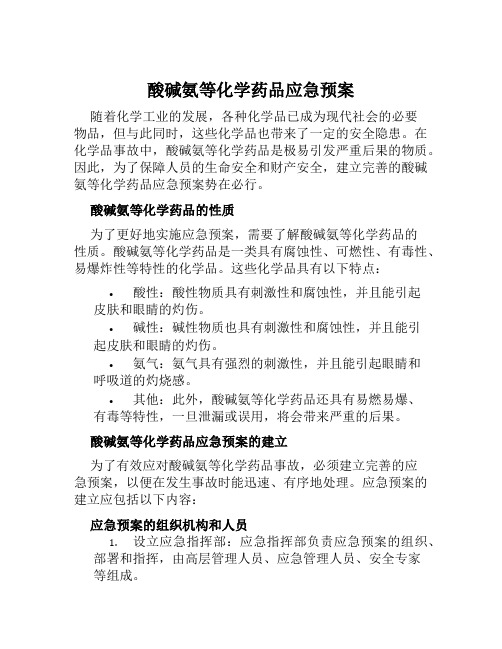 酸碱氨等化学药品应急预案

随着化学工业的发展，各种化学品已成为现代社会的必要物品，但与此同时，这些化学品也带来了一定的安全隐患。在化学品事故中，酸碱氨等化学药品是极易引发严重后果的物质。因此，为了保障人员的生命安全和财产安全，建立完善的酸碱氨等化学药品应急预案势在必行。

酸碱氨等化学药品的性质

为了更好地实施应急预案，需要了解酸碱氨等化学药品的性质。酸碱氨等化学药品是一类具有腐蚀性、可燃性、有毒性、易爆炸性等特性的化学品。这些化学品具有以下特点：

• 酸性：酸性物质具有刺激性和腐蚀性，并且能引起皮肤和眼睛的灼伤。
• 碱性：碱性物质也具有刺激性和腐蚀性，并且能引起皮肤和眼睛的灼伤。
• 氨气：氨气具有强烈的刺激性，并且能引起眼睛和呼吸道的灼烧感。
• 其他：此外，酸碱氨等化学药品还具有易燃易爆、有毒等特性，一旦泄漏或误用，将会带来严重的后果。

酸碱氨等化学药品应急预案的建立

为了有效应对酸碱氨等化学药品事故，必须建立完善的应急预案，以便在发生事故时能迅速、有序地处理。应急预案的建立应包括以下内容：

应急预案的组织机构和人员

1. 设立应急指挥部：应急指挥部负责应急预案的组织、部署和指挥，由高层管理人员、应急管理人员、安全专家等组成。